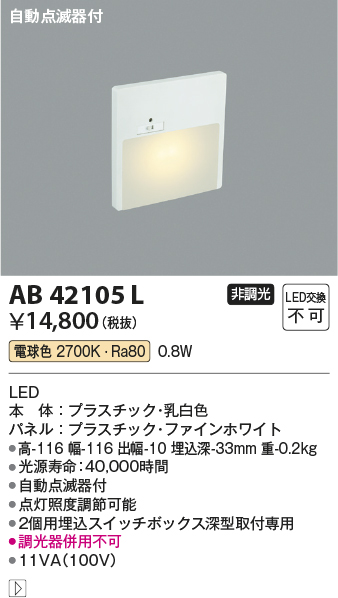 自動点滅器付

AB 42105 L

非調光

LED交換 不可

¥14,800（税抜）

電球色 2700K・Ra80 0.8W

LED
本　体：プラスチック・乳白色
パネル：プラスチック・ファインホワイト
●高-116 幅-116 出幅-10 埋込深-33mm 重-0.2kg
●光源寿命：40,000時間
●自動点滅器付
●点灯照度調節可能
●2個用埋込スイッチボックス深型取付専用
●調光器併用不可
●11VA（100V）